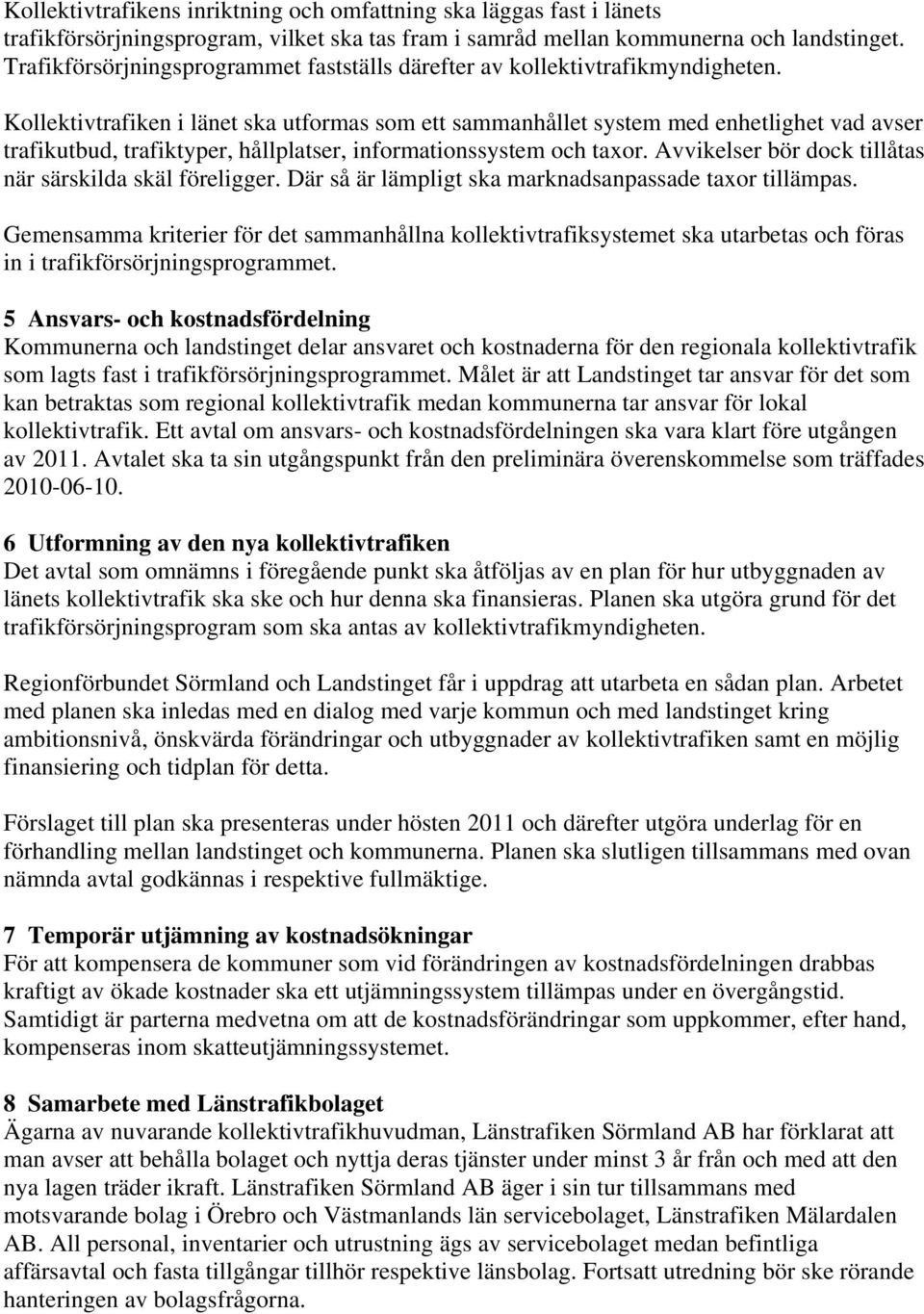 Kollektivtrafikens inriktning och omfattning ska läggas fast i länets trafikförsörjningsprogram, vilket ska tas fram i samråd mellan kommunerna och landstinget. Trafikförsörjningsprogrammet fastställs därefter av kollektivtrafikmyndigheten.

Kollektivtrafiken i länet ska utformas som ett sammanhållet system med enhetlighet vad avser trafikutbud, trafiktyper, hållplatser, informationssystem och taxor. Avvikelser bör dock tillåtas när särskilda skäl föreligger. Där så är lämpligt ska marknadsanpassade taxor tillämpas.

Gemensamma kriterier för det sammanhållna kollektivtrafiksystemet ska utarbetas och föras in i trafikförsörjningsprogrammet.

5 Ansvars- och kostnadsfördelning
Kommunerna och landstinget delar ansvaret och kostnaderna för den regionala kollektivtrafik som lagts fast i trafikförsörjningsprogrammet. Målet är att Landstinget tar ansvar för det som kan betraktas som regional kollektivtrafik medan kommunerna tar ansvar för lokal kollektivtrafik. Ett avtal om ansvars- och kostnadsfördelningen ska vara klart före utgången av 2011. Avtalet ska ta sin utgångspunkt från den preliminära överenskommelse som träffades 2010-06-10.

6 Utformning av den nya kollektivtrafiken
Det avtal som omnämns i föregående punkt ska åtföljas av en plan för hur utbyggnaden av länets kollektivtrafik ska ske och hur denna ska finansieras. Planen ska utgöra grund för det trafikförsörjningsprogram som ska antas av kollektivtrafikmyndigheten.

Regionförbundet Sörmland och Landstinget får i uppdrag att utarbeta en sådan plan. Arbetet med planen ska inledas med en dialog med varje kommun och med landstinget kring ambitionsnivå, önskvärda förändringar och utbyggnader av kollektivtrafiken samt en möjlig finansiering och tidplan för detta.

Förslaget till plan ska presenteras under hösten 2011 och därefter utgöra underlag för en förhandling mellan landstinget och kommunerna. Planen ska slutligen tillsammans med ovan nämnda avtal godkännas i respektive fullmäktige.

7 Temporär utjämning av kostnadsökningar
För att kompensera de kommuner som vid förändringen av kostnadsfördelningen drabbas kraftigt av ökade kostnader ska ett utjämningssystem tillämpas under en övergångstid. Samtidigt är parterna medvetna om att de kostnadsförändringar som uppkommer, efter hand, kompenseras inom skatteutjämningssystemet.

8 Samarbete med Länstrafikbolaget
Ägarna av nuvarande kollektivtrafikhuvudman, Länstrafiken Sörmland AB har förklarat att man avser att behålla bolaget och nyttja deras tjänster under minst 3 år från och med att den nya lagen träder ikraft. Länstrafiken Sörmland AB äger i sin tur tillsammans med motsvarande bolag i Örebro och Västmanlands län servicebolaget, Länstrafiken Mälardalen AB. All personal, inventarier och utrustning ägs av servicebolaget medan befintliga affärsavtal och fasta tillgångar tillhör respektive länsbolag. Fortsatt utredning bör ske rörande hanteringen av bolagsfrågorna.